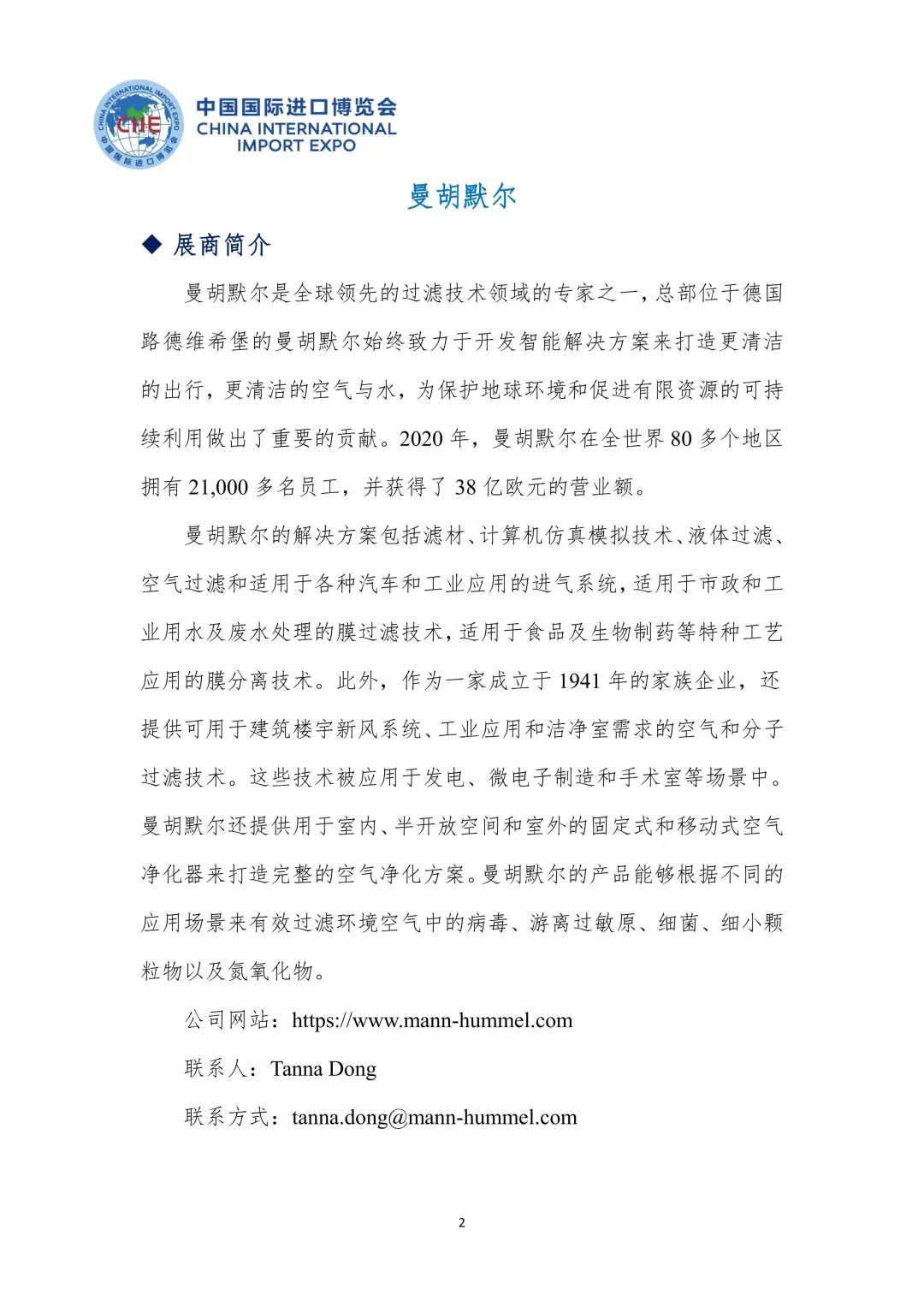 CHINA INTERNATIONAL IMPORT EXPO
CIIE
中国国际进口博览会

中国国际进口博览会
CHINA INTERNATIONAL IMPORT EXPO

曼胡默尔

◆ 展商简介

曼胡默尔是全球领先的过滤技术领域的专家之一，总部位于德国路德维希堡的曼胡默尔始终致力于开发智能解决方案来打造更清洁的出行，更清洁的空气与水，为保护地球环境和促进有限资源的可持续利用做出了重要的贡献。2020 年，曼胡默尔在全世界 80 多个地区拥有 21,000 多名员工，并获得了 38 亿欧元的营业额。

曼胡默尔的解决方案包括滤材、计算机仿真模拟技术、液体过滤、空气过滤和适用于各种汽车和工业应用的进气系统，适用于市政和工业用水及废水处理的膜过滤技术，适用于食品及生物制药等特种工艺应用的膜分离技术。此外，作为一家成立于 1941 年的家族企业，还提供可用于建筑楼宇新风系统、工业应用和洁净室需求的空气和分子过滤技术。这些技术被应用于发电、微电子制造和手术室等场景中。曼胡默尔还提供用于室内、半开放空间和室外的固定式和移动式空气净化器来打造完整的空气净化方案。曼胡默尔的产品能够根据不同的应用场景来有效过滤环境空气中的病毒、游离过敏原、细菌、细小颗粒物以及氮氧化物。

公司网站：https://www.mann-hummel.com

联系人：Tanna Dong

联系方式：tanna.dong@mann-hummel.com

2